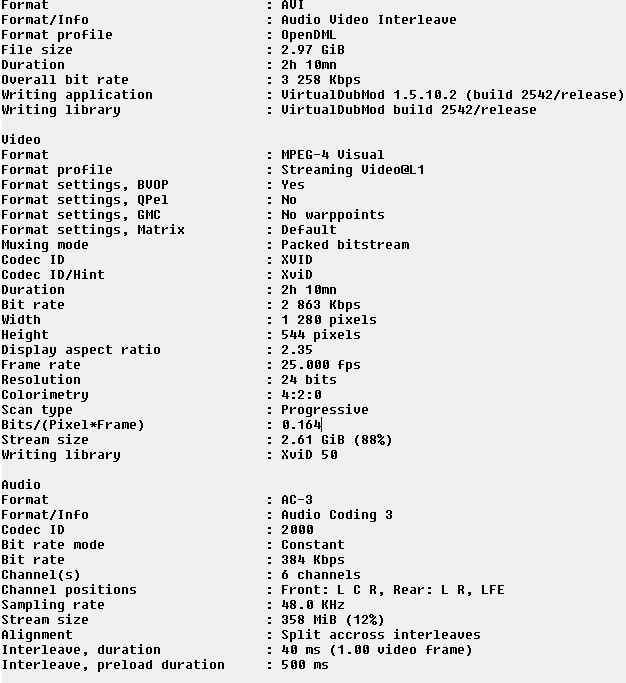 Format : AVI
Format/Info : Audio Video Interleave
Format profile : OpenDML
File size : 2.97 GiB
Duration : 2h 10mn
Overall bit rate : 3 258 Kbps
Writing application : VirtualDubMod 1.5.10.2 (build 2542/release)
Writing library : VirtualDubMod build 2542/release

Video
Format : MPEG-4 Visual
Format profile : Streaming Video@L1
Format settings, BVOP : Yes
Format settings, QPel : No
Format settings, GMC : No warppoints
Format settings, Matrix : Default
Muxing mode : Packed bitstream
Codec ID : XVID
Codec ID/Hint : XviD
Duration : 2h 10mn
Bit rate : 2 863 Kbps
Width : 1 280 pixels
Height : 544 pixels
Display aspect ratio : 2.35
Frame rate : 25.000 fps
Resolution : 24 bits
Colorimetry : 4:2:0
Scan type : Progressive
Bits/(Pixel*Frame) : 0.164
Stream size : 2.61 GiB (88%)
Writing library : XviD 50

Audio
Format : AC-3
Format/Info : Audio Coding 3
Codec ID : 2000
Bit rate mode : Constant
Bit rate : 384 Kbps
Channel(s) : 6 channels
Channel positions : Front: L C R, Rear: L R, LFE
Sampling rate : 48.0 KHz
Stream size : 358 MiB (12%)
Alignment : Split accross interleaves
Interleave, duration : 40 ms (1.00 video frame)
Interleave, preload duration : 500 ms